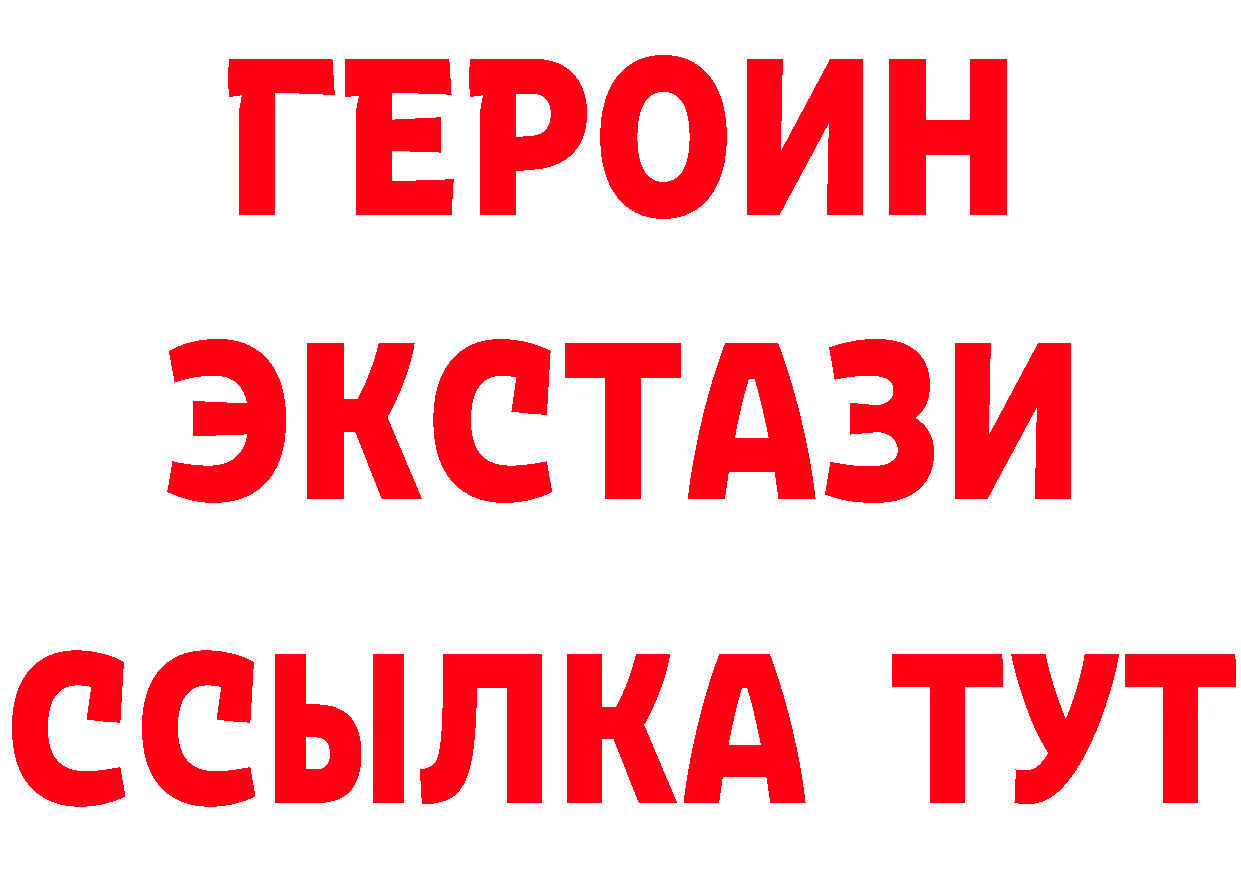 ГЕРОИН ЭКСТАЗИ ССЫЛКА ТУТ